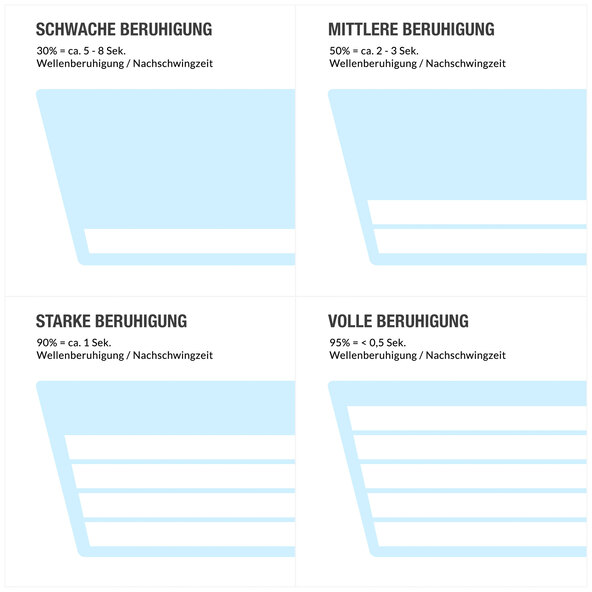 SCHWACHE BERUHIGUNG
30% = ca. 5 - 8 Sek.
Wellenberuhigung / Nachschwingzeit

MITTLERE BERUHIGUNG
50% = ca. 2 - 3 Sek.
Wellenberuhigung / Nachschwingzeit

STARKE BERUHIGUNG
90% = ca. 1 Sek.
Wellenberuhigung / Nachschwingzeit

VOLLE BERUHIGUNG
95% = < 0,5 Sek.
Wellenberuhigung / Nachschwingzeit